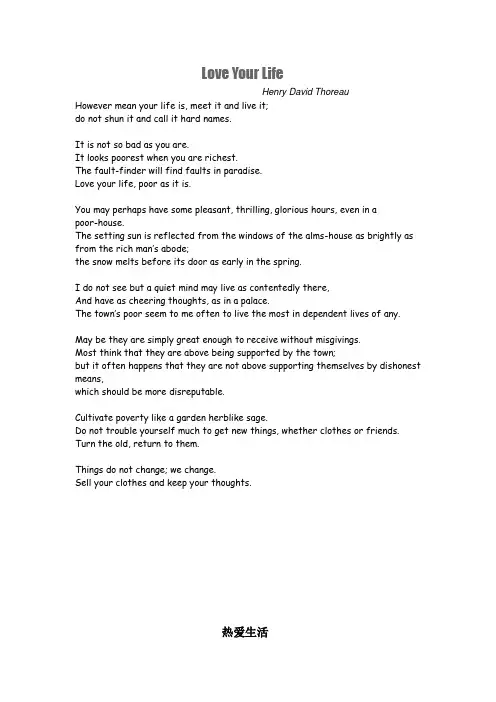 Love Your Life

Henry David Thoreau

However mean your life is, meet it and live it;
do not shun it and call it hard names.

It is not so bad as you are.
It looks poorest when you are richest.
The fault-finder will find faults in paradise.
Love your life, poor as it is.

You may perhaps have some pleasant, thrilling, glorious hours, even in a poor-house.
The setting sun is reflected from the windows of the alms-house as brightly as from the rich man's abode;
the snow melts before its door as early in the spring.

I do not see but a quiet mind may live as contentedly there,
And have as cheering thoughts, as in a palace.
The town's poor seem to me often to live the most in dependent lives of any.

May be they are simply great enough to receive without misgivings.
Most think that they are above being supported by the town;
but it often happens that they are not above supporting themselves by dishonest means,
which should be more disreputable.

Cultivate poverty like a garden herblike sage.
Do not trouble yourself much to get new things, whether clothes or friends.
Turn the old, return to them.

Things do not change; we change.
Sell your clothes and keep your thoughts.

热爱生活